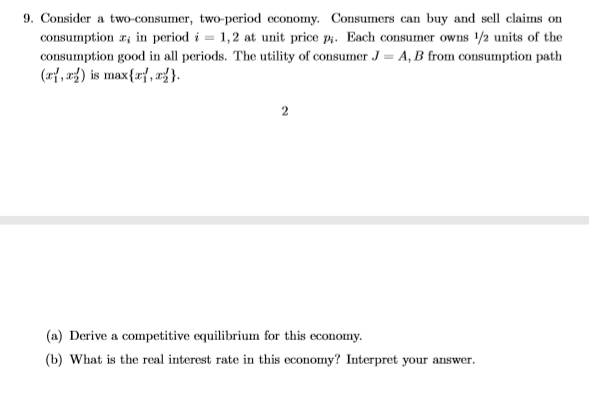 9. Consider a two-consumer, two-period economy. Consumers can buy and sell claims on consumption $x_i$ in period $i = 1, 2$ at unit price $p_i$. Each consumer owns $1/2$ units of the consumption good in all periods. The utility of consumer $J = A, B$ from consumption path $(x_1^J, x_2^J)$ is $\max\{x_1^J, x_2^J\}$.

2

(a) Derive a competitive equilibrium for this economy.

(b) What is the real interest rate in this economy? Interpret your answer.